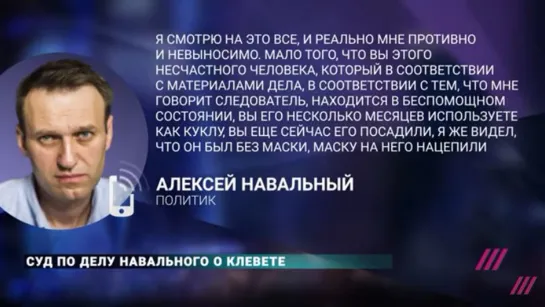 Я СМОТРЮ НА ЭТО ВСЕ, И РЕАЛЬНО МНЕ ПРОТИВНО И НЕВЫНОСИМО. МАЛО ТОГО, ЧТО ВЫ ЭТОГО НЕСЧАСТНОГО ЧЕЛОВЕКА, КОТОРЫЙ В СООТВЕТСТВИИ С МАТЕРИАЛАМИ ДЕЛА, В СООТВЕТСТВИИ С ТЕМ, ЧТО МНЕ ГОВОРИТ СЛЕДОВАТЕЛЬ, НАХОДИТСЯ В БЕСПОМОЩНОМ СОСТОЯНИИ, ВЫ ЕГО НЕСКОЛЬКО МЕСЯЦЕВ ИСПОЛЬЗУЕТЕ КАК КУКЛУ, ВЫ ЕЩЕ СЕЙЧАС ЕГО ПОСАДИЛИ, Я ЖЕ ВИДЕЛ, ЧТО ОН БЫЛ БЕЗ МАСКИ, МАСКУ НА НЕГО НАЦЕПИЛИ

АЛЕКСЕЙ НАВАЛЬНЫЙ
ПОЛИТИК

СУД ПО ДЕЛУ НАВАЛЬНОГО О КЛЕВЕТЕ